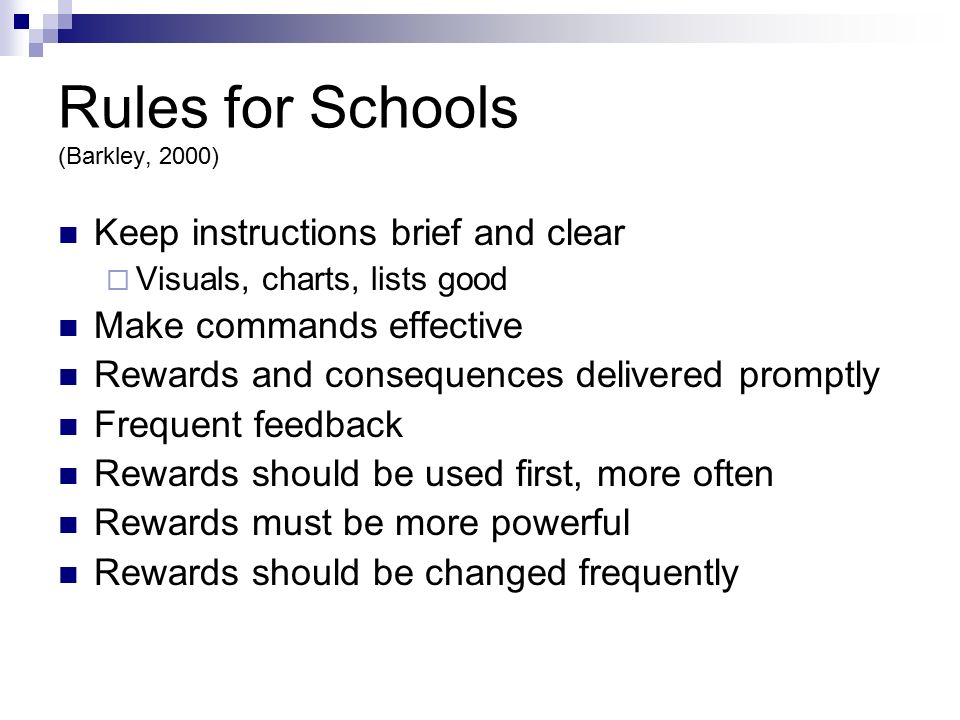 Rules for Schools
(Barkley, 2000)

Keep instructions brief and clear
Visuals, charts, lists good
Make commands effective
Rewards and consequences delivered promptly
Frequent feedback
Rewards should be used first, more often
Rewards must be more powerful
Rewards should be changed frequently